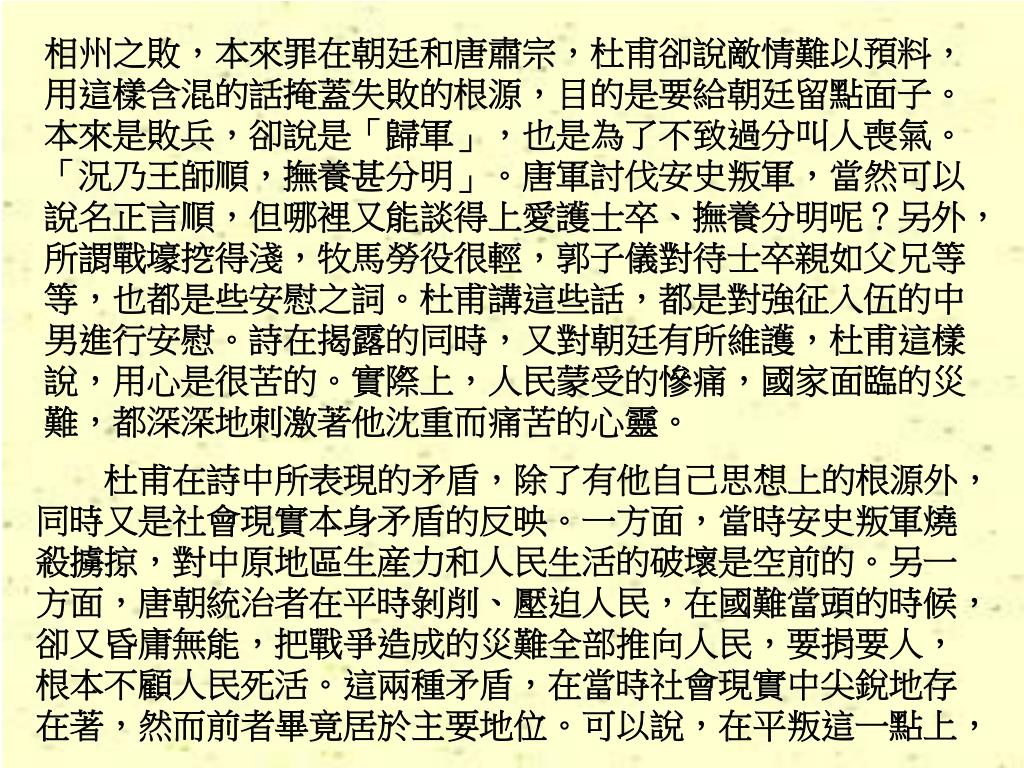 相州之敗，本來罪在朝廷和唐肅宗，杜甫卻說敵情難以預料，用這樣含混的話掩蓋失敗的根源，目的是要給朝廷留點面子。本來是敗兵，卻說是「歸軍」，也是為了不致過分叫人喪氣。「況乃王師順，撫養甚分明」。唐軍討伐安史叛軍，當然可以說名正言順，但哪裡又能談得上愛護士卒、撫養分明呢？另外，所謂戰壕挖得淺，牧馬勞役很輕，郭子儀對待士卒親如父兄等等，也都是些安慰之詞。杜甫講這些話，都是對強征入伍的中男進行安慰。詩在揭露的同時，又對朝廷有所維護，杜甫這樣說，用心是很苦的。實際上，人民蒙受的慘痛，國家面臨的災難，都深深地刺激著他沈重而痛苦的心靈。

杜甫在詩中所表現的矛盾，除了有他自己思想上的根源外，同時又是社會現實本身矛盾的反映。一方面，當時安史叛軍燒殺擄掠，對中原地區生產力和人民生活的破壞是空前的。另一方面，唐朝統治者在平時剝削、壓迫人民，在國難當頭的時候，卻又昏庸無能，把戰爭造成的災難全部推向人民，要捐要人，根本不顧人民死活。這兩種矛盾，在當時社會現實中尖銳地存在著，然而前者畢竟居於主要地位。可以說，在平叛這一點上，